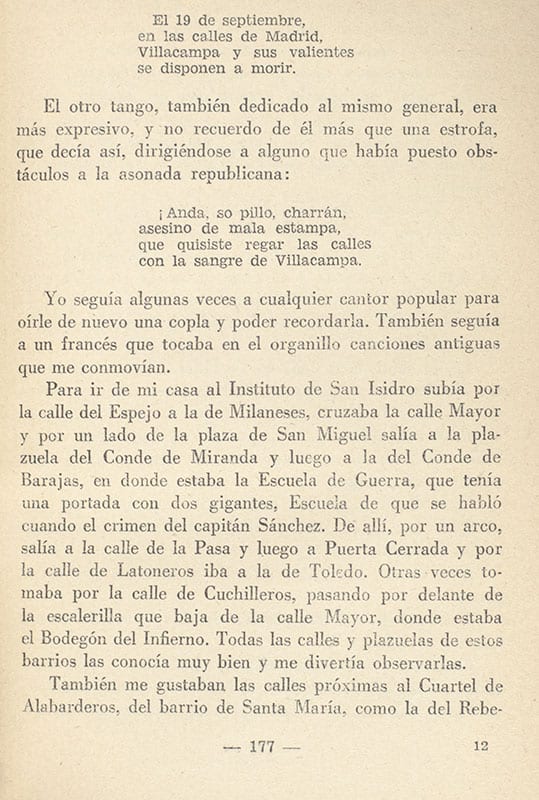 El 19 de septiembre,
en las calles de Madrid,
Villacampa y sus valientes
se disponen a morir.

El otro tango, también dedicado al mismo general, era más expresivo, y no recuerdo de él más que una estrofa, que decía así, dirigiéndose a alguno que había puesto obstáculos a la asonada republicana:

¡Anda, so pillo, charrán,
asesino de mala estampa,
que quisiste regar las calles
con la sangre de Villacampa.

Yo seguía algunas veces a cualquier cantor popular para oírle de nuevo una copla y poder recordarla. También seguía a un francés que tocaba en el organillo canciones antiguas que me conmovían.

Para ir de mi casa al Instituto de San Isidro subía por la calle del Espejo a la de Milaneses, cruzaba la calle Mayor y por un lado de la plaza de San Miguel salía a la plazuela del Conde de Miranda y luego a la del Conde de Barajas, en donde estaba la Escuela de Guerra, que tenía una portada con dos gigantes, Escuela de que se habló cuando el crimen del capitán Sánchez. De allí, por un arco, salía a la calle de la Pasa y luego a Puerta Cerrada y por la calle de Latoneros iba a la de Toledo. Otras veces tomaba por la calle de Cuchilleros, pasando por delante de la escalerilla que baja de la calle Mayor, donde estaba el Bodegón del Infierno. Todas las calles y plazuelas de estos barrios las conocía muy bien y me divertía observarlas.

También me gustaban las calles próximas al Cuartel de Alabarderos, del barrio de Santa María, como la del Rebe-

— 177 — 12